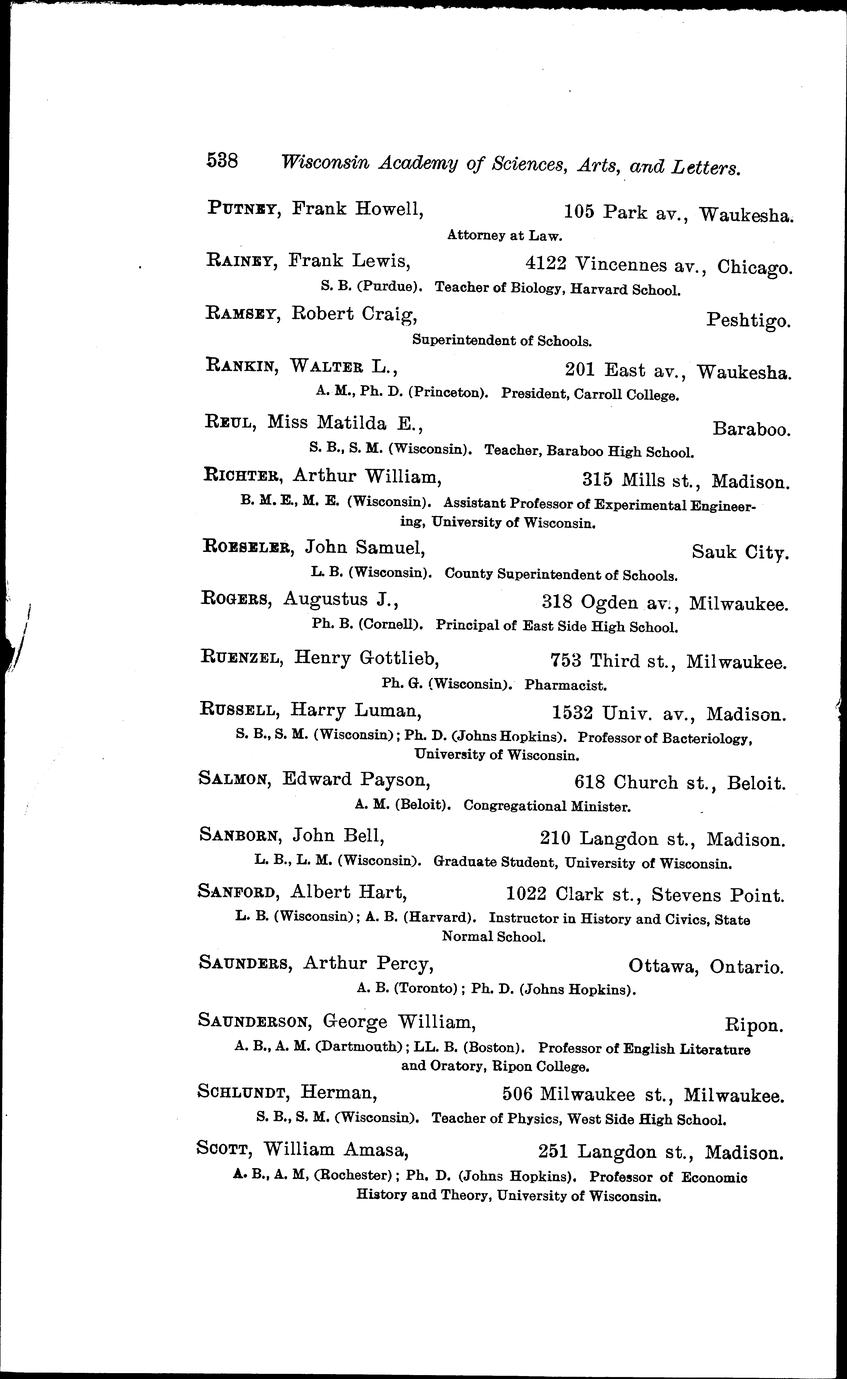 538 Wisconsin Academy of Sciences, Arts, and Letters.

PUTNEY, Frank Howell, 105 Park av., Waukesha.
Attorney at Law.

RAINEY, Frank Lewis, 4122 Vincennes av., Chicago.
S. B. (Purdue). Teacher of Biology, Harvard School.

RAMSEY, Robert Craig, Peshtigo.
Superintendent of Schools.

RANKIN, WALTER L., 201 East av., Waukesha.
A. M., Ph. D. (Princeton). President, Carroll College.

REUL, Miss Matilda E., Baraboo.
S. B., S. M. (Wisconsin). Teacher, Baraboo High School.

RICHTER, Arthur William, 315 Mills st., Madison.
B. M. E., M. E. (Wisconsin). Assistant Professor of Experimental Engineering, University of Wisconsin.

ROESELER, John Samuel, Sauk City.
L. B. (Wisconsin). County Superintendent of Schools.

ROGERS, Augustus J., 318 Ogden av., Milwaukee.
Ph. B. (Cornell). Principal of East Side High School.

RUENZEL, Henry Gottlieb, 753 Third st., Milwaukee.
Ph. G. (Wisconsin). Pharmacist.

RUSSELL, Harry Luman, 1532 Univ. av., Madison.
S. B., S. M. (Wisconsin); Ph. D. (Johns Hopkins). Professor of Bacteriology, University of Wisconsin.

SALMON, Edward Payson, 618 Church st., Beloit.
A. M. (Beloit). Congregational Minister.

SANBORN, John Bell, 210 Langdon st., Madison.
L. B., L. M. (Wisconsin). Graduate Student, University of Wisconsin.

SANFORD, Albert Hart, 1022 Clark st., Stevens Point.
L. B. (Wisconsin); A. B. (Harvard). Instructor in History and Civics, State Normal School.

SAUNDERS, Arthur Percy, Ottawa, Ontario.
A. B. (Toronto); Ph. D. (Johns Hopkins).

SAUNDERSON, George William, Ripon.
A. B., A. M. (Dartmouth); LL. B. (Boston). Professor of English Literature and Oratory, Ripon College.

SCHLUNDT, Herman, 506 Milwaukee st., Milwaukee.
S. B., S. M. (Wisconsin). Teacher of Physics, West Side High School.

SCOTT, William Amasa, 251 Langdon st., Madison.
A. B., A. M, (Rochester); Ph. D. (Johns Hopkins). Professor of Economic History and Theory, University of Wisconsin.